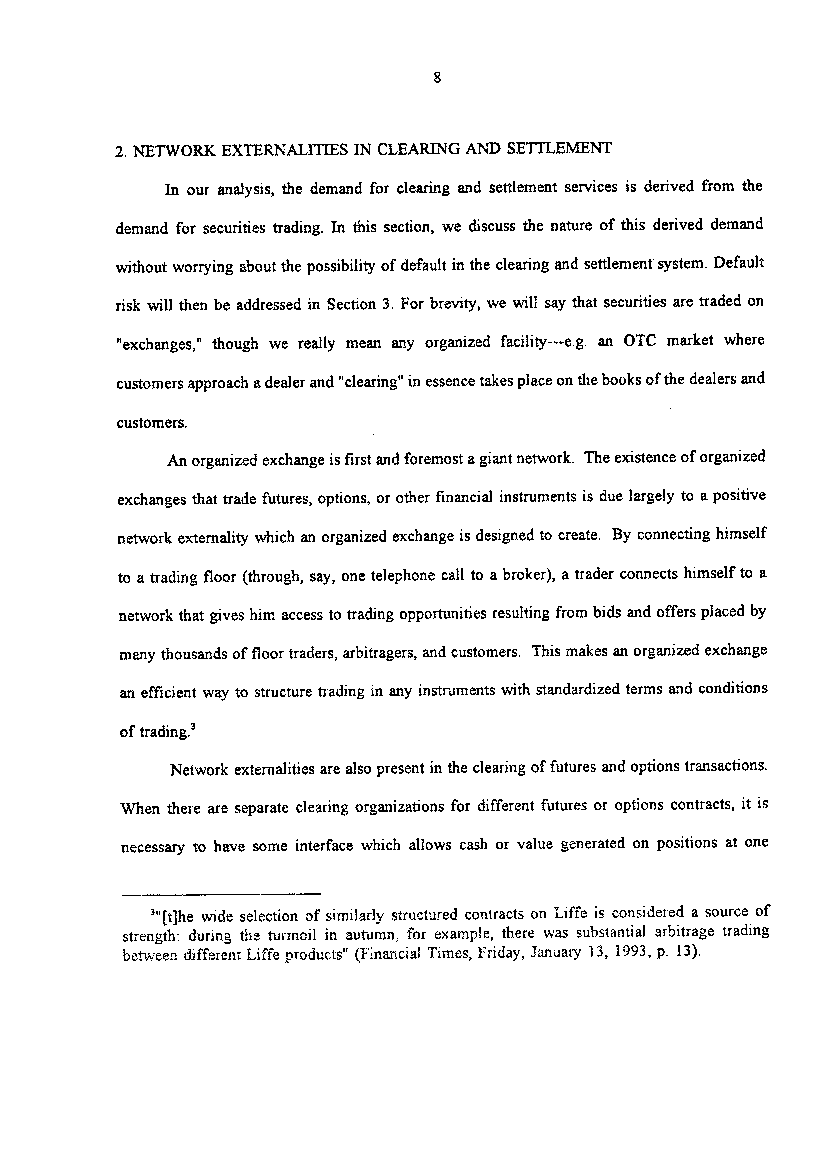 8

2. NETWORK EXTERNALITIES IN CLEARING AND SETTLEMENT

In our analysis, the demand for clearing and settlement services is derived from the demand for securities trading. In this section, we discuss the nature of this derived demand without worrying about the possibility of default in the clearing and settlement system. Default risk will then be addressed in Section 3. For brevity, we will say that securities are traded on "exchanges," though we really mean any organized facility---e.g. an OTC market where customers approach a dealer and "clearing" in essence takes place on the books of the dealers and customers.

An organized exchange is first and foremost a giant network. The existence of organized exchanges that trade futures, options, or other financial instruments is due largely to a positive network externality which an organized exchange is designed to create. By connecting himself to a trading floor (through, say, one telephone call to a broker), a trader connects himself to a network that gives him access to trading opportunities resulting from bids and offers placed by many thousands of floor traders, arbitragers, and customers. This makes an organized exchange an efficient way to structure trading in any instruments with standardized terms and conditions of trading.$^3$

Network externalities are also present in the clearing of futures and options transactions. When there are separate clearing organizations for different futures or options contracts, it is necessary to have some interface which allows cash or value generated on positions at one

$^3$"[t]he wide selection of similarly structured contracts on Liffe is considered a source of strength: during the turmoil in autumn, for example, there was substantial arbitrage trading between different Liffe products" (Financial Times, Friday, January 13, 1993, p. 13).